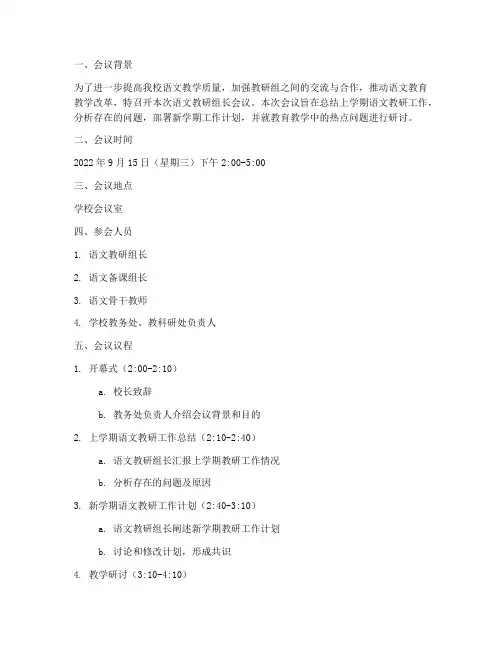 一、会议背景

为了进一步提高我校语文教学质量，加强教研组之间的交流与合作，推动语文教育教学改革，特召开本次语文教研组长会议。本次会议旨在总结上学期语文教研工作，分析存在的问题，部署新学期工作计划，并就教育教学中的热点问题进行研讨。

二、会议时间

2022 年 9 月 15 日（星期三）下午 2:00-5:00

三、会议地点

学校会议室

四、参会人员

1. 语文教研组长

2. 语文备课组长

3. 语文骨干教师

4. 学校教务处、教科研处负责人

五、会议议程

1. 开幕式（2:00-2:10）

a. 校长致辞

b. 教务处负责人介绍会议背景和目的

2. 上学期语文教研工作总结（2:10-2:40）

a. 语文教研组长汇报上学期教研工作情况

b. 分析存在的问题及原因

3. 新学期语文教研工作计划（2:40-3:10）

a. 语文教研组长阐述新学期教研工作计划

b. 讨论和修改计划，形成共识

4. 教学研讨（3:10-4:10）